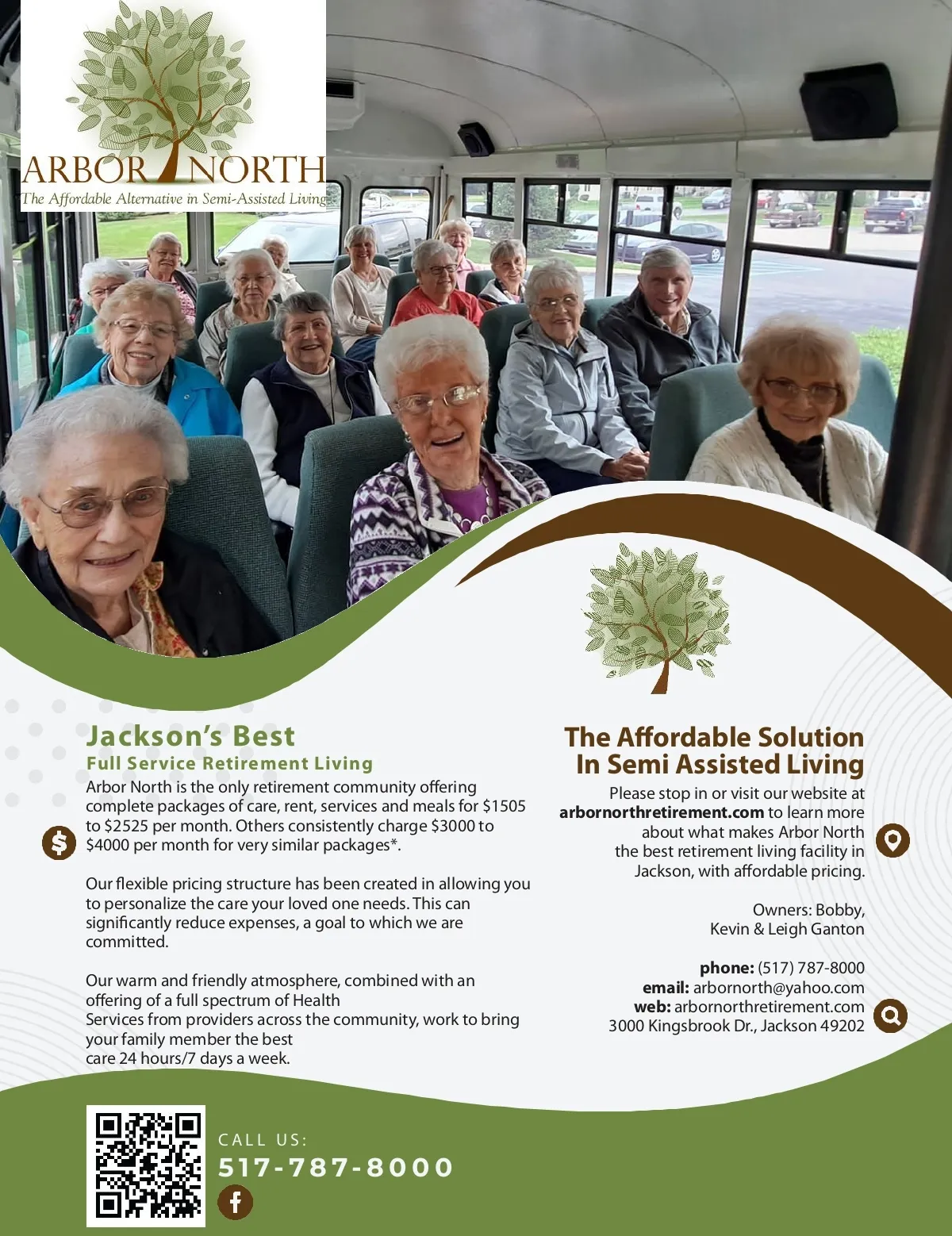 ARBOR NORTH
The Affordable Alternative in Semi-Assisted Living

Jackson's Best
Full Service Retirement Living

Arbor North is the only retirement community offering complete packages of care, rent, services and meals for $1505 to $2525 per month. Others consistently charge $3000 to $4000 per month for very similar packages*.

Our flexible pricing structure has been created in allowing you to personalize the care your loved one needs. This can significantly reduce expenses, a goal to which we are committed.

Our warm and friendly atmosphere, combined with an offering of a full spectrum of Health Services from providers across the community, work to bring your family member the best care 24 hours/7 days a week.

The Affordable Solution
In Semi Assisted Living

Please stop in or visit our website at arbornorthretirement.com to learn more about what makes Arbor North the best retirement living facility in Jackson, with affordable pricing.

Owners: Bobby, Kevin & Leigh Ganton

phone: (517) 787-8000
email: arbornorth@yahoo.com
web: arbornorthretirement.com
3000 Kingsbrook Dr., Jackson 49202

CALL US:
517-787-8000